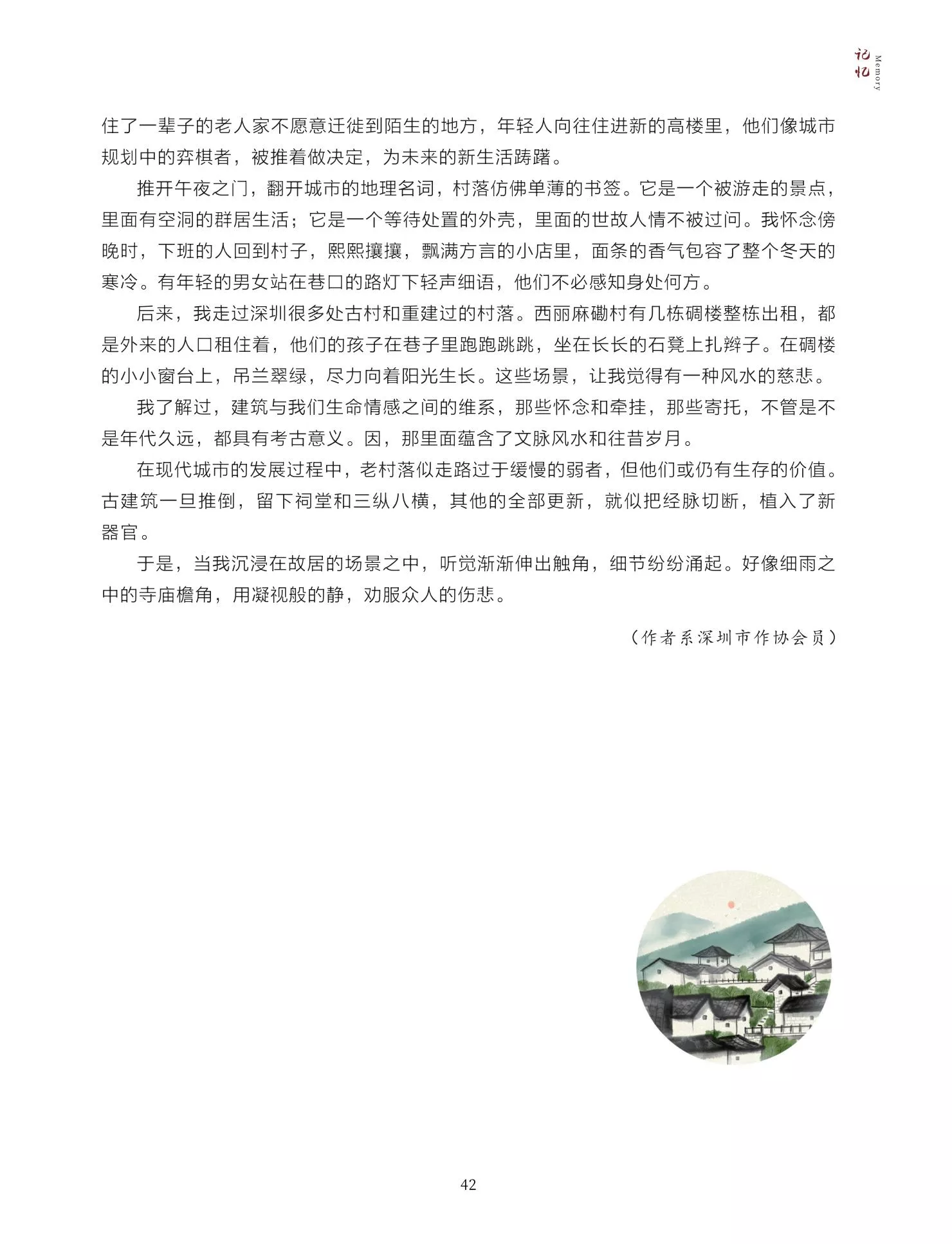 记忆 Memory

住了一辈子的老人家不愿意迁徙到陌生的地方，年轻人向往住进新的高楼里，他们像城市规划中的弈棋者，被推着做决定，为未来的新生活踌躇。

推开午夜之门，翻开城市的地理名词，村落仿佛单薄的书签。它是一个被游走的景点，里面有空洞的群居生活；它是一个等待处置的外壳，里面的世故人情不被过问。我怀念傍晚时，下班的人回到村子，熙熙攘攘，飘满方言的小店里，面条的香气包容了整个冬天的寒冷。有年轻的男女站在巷口的路灯下轻声细语，他们不必感知身处何方。

后来，我走过深圳很多处古村和重建过的村落。西丽麻磡村有几栋碉楼整栋出租，都是外来的人口租住着，他们的孩子在巷子里跑跑跳跳，坐在长长的石凳上扎辫子。在碉楼的小小窗台上，吊兰翠绿，尽力向着阳光生长。这些场景，让我觉得有一种风水的慈悲。

我了解过，建筑与我们生命情感之间的维系，那些怀念和牵挂，那些寄托，不管是不是年代久远，都具有考古意义。因，那里面蕴含了文脉风水和往昔岁月。

在现代城市的发展过程中，老村落似走路过于缓慢的弱者，但他们或仍有生存的价值。古建筑一旦推倒，留下祠堂和三纵八横，其他的全部更新，就似把经脉切断，植入了新器官。

于是，当我沉浸在故居的场景之中，听觉渐渐伸出触角，细节纷纷涌起。好像细雨之中的寺庙檐角，用凝视般的静，劝服众人的伤悲。

（作者系深圳市作协会员）

42